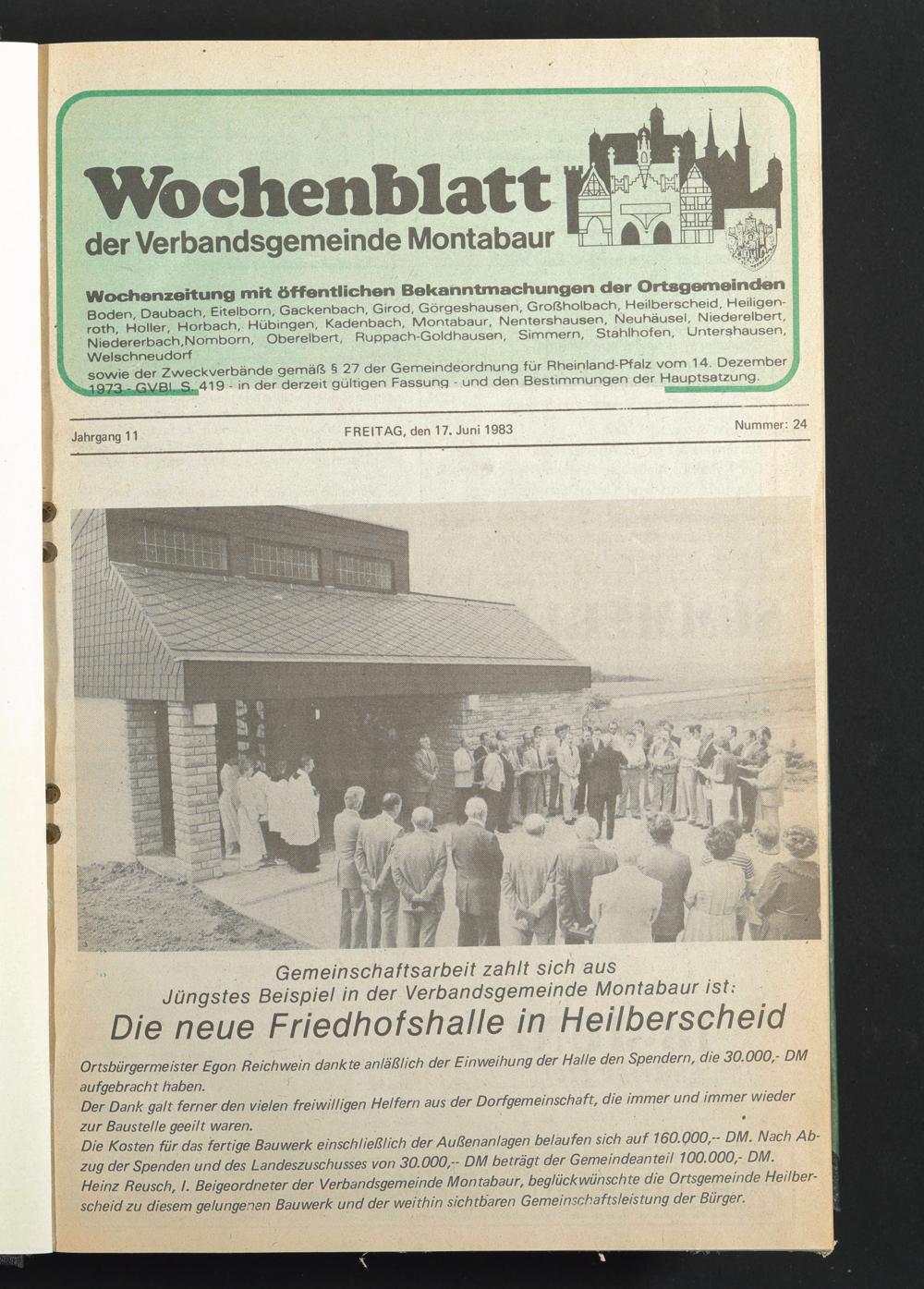 Wochenblatt
der Verbandsgemeinde Montabaur

Wochenzeitung mit öffentlichen Bekanntmachungen der Ortsgemeinden
Boden, Daubach, Eitelborn, Gackenbach, Girod, Görgeshausen, Großholbach, Heilberscheid, Heiligenroth, Holler, Horbach, Hübingen, Kadenbach, Montabaur, Nentershausen, Neuhäusel, Niederelbert, Niedererbach,Nomborn, Oberelbert, Ruppach-Goldhausen, Simmern, Stahlhofen, Untershausen, Welschneudorf
sowie der Zweckverbände gemäß § 27 der Gemeindeordnung für Rheinland-Pfalz vom 14. Dezember 1973 - GVBl. S. 419 - in der derzeit gültigen Fassung - und den Bestimmungen der Hauptsatzung.

Jahrgang 11 FREITAG, den 17. Juni 1983 Nummer: 24

Gemeinschaftsarbeit zahlt sich aus
Jüngstes Beispiel in der Verbandsgemeinde Montabaur ist:
Die neue Friedhofshalle in Heilberscheid

Ortsbürgermeister Egon Reichwein dankte anläßlich der Einweihung der Halle den Spendern, die 30.000,- DM aufgebracht haben.
Der Dank galt ferner den vielen freiwilligen Helfern aus der Dorfgemeinschaft, die immer und immer wieder zur Baustelle geeilt waren.
Die Kosten für das fertige Bauwerk einschließlich der Außenanlagen belaufen sich auf 160.000,-- DM. Nach Abzug der Spenden und des Landeszuschusses von 30.000,-- DM beträgt der Gemeindeanteil 100.000,- DM.
Heinz Reusch, I. Beigeordneter der Verbandsgemeinde Montabaur, beglückwünschte die Ortsgemeinde Heilberscheid zu diesem gelungenen Bauwerk und der weithin sichtbaren Gemeinschaftsleistung der Bürger.